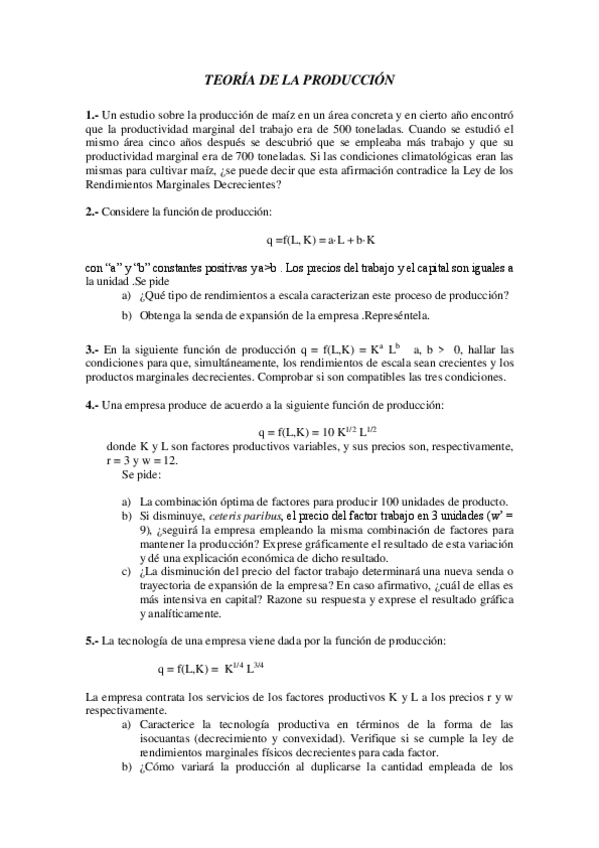 TEORÍA DE LA PRODUCCIÓN

1.- Un estudio sobre la producción de maíz en un área concreta y en cierto año encontró que la productividad marginal del trabajo era de 500 toneladas. Cuando se estudió el mismo área cinco años después se descubrió que se empleaba más trabajo y que su productividad marginal era de 700 toneladas. Si las condiciones climatológicas eran las mismas para cultivar maíz, ¿se puede decir que esta afirmación contradice la Ley de los Rendimientos Marginales Decrecientes?

2.- Considere la función de producción:

$q = f(L, K) = a \cdot L + b \cdot K$

con "a" y "b" constantes positivas y a>b . Los precios del trabajo y el capital son iguales a la unidad .Se pide
a) ¿Qué tipo de rendimientos a escala caracterizan este proceso de producción?
b) Obtenga la senda de expansión de la empresa .Represéntela.

3.- En la siguiente función de producción $q = f(L,K) = K^a L^b$ a, b > 0, hallar las condiciones para que, simultáneamente, los rendimientos de escala sean crecientes y los productos marginales decrecientes. Comprobar si son compatibles las tres condiciones.

4.- Una empresa produce de acuerdo a la siguiente función de producción:

$q = f(L,K) = 10 K^{1/2} L^{1/2}$

donde K y L son factores productivos variables, y sus precios son, respectivamente, r = 3 y w = 12.
Se pide:

a) La combinación óptima de factores para producir 100 unidades de producto.
b) Si disminuye, ceteris paribus, el precio del factor trabajo en 3 unidades (w' = 9), ¿seguirá la empresa empleando la misma combinación de factores para mantener la producción? Exprese gráficamente el resultado de esta variación y dé una explicación económica de dicho resultado.
c) ¿La disminución del precio del factor trabajo determinará una nueva senda o trayectoria de expansión de la empresa? En caso afirmativo, ¿cuál de ellas es más intensiva en capital? Razone su respuesta y exprese el resultado gráfica y analíticamente.

5.- La tecnología de una empresa viene dada por la función de producción:

$q = f(L,K) = K^{1/4} L^{3/4}$

La empresa contrata los servicios de los factores productivos K y L a los precios r y w respectivamente.
a) Caracterice la tecnología productiva en términos de la forma de las isocuantas (decrecimiento y convexidad). Verifique si se cumple la ley de rendimientos marginales físicos decrecientes para cada factor.
b) ¿Cómo variará la producción al duplicarse la cantidad empleada de los